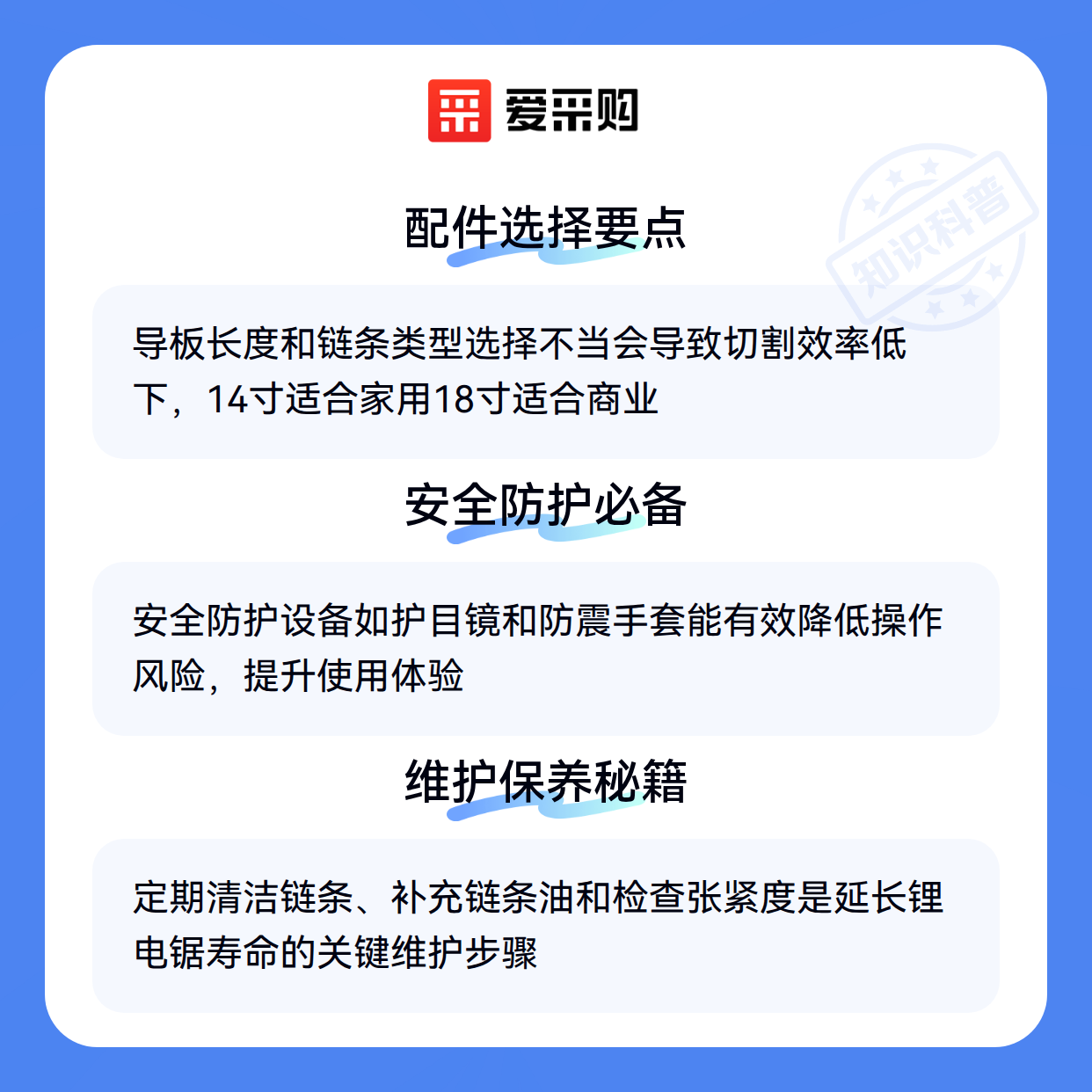 爱采购

配件选择要点

导板长度和链条类型选择不当会导致切割效率低下，14寸适合家用18寸适合商业

安全防护必备

安全防护设备如护目镜和防震手套能有效降低操作风险，提升使用体验

维护保养秘籍

定期清洁链条、补充链条油和检查张紧度是延长锂电锯寿命的关键维护步骤

知识科普